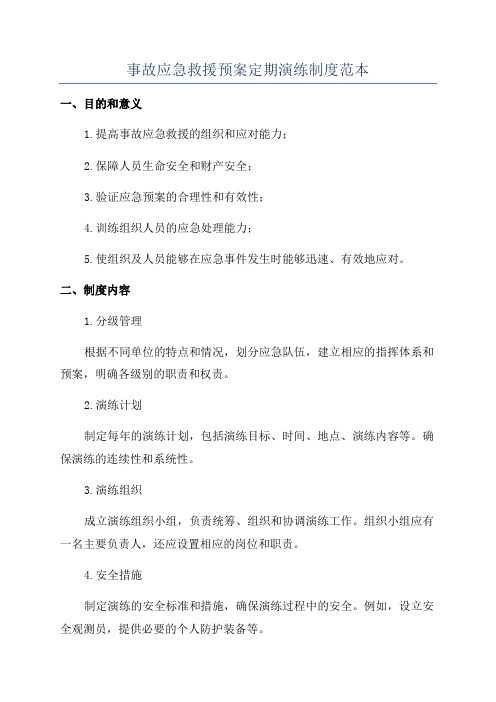 事故应急救援预案定期演练制度范本

一、目的和意义

1.提高事故应急救援的组织和应对能力；

2.保障人员生命安全和财产安全；

3.验证应急预案的合理性和有效性；

4.训练组织人员的应急处理能力；

5.使组织及人员能够在应急事件发生时能够迅速、有效地应对。

二、制度内容

1.分级管理

根据不同单位的特点和情况，划分应急队伍，建立相应的指挥体系和预案，明确各级别的职责和权责。

2.演练计划

制定每年的演练计划，包括演练目标、时间、地点、演练内容等。确保演练的连续性和系统性。

3.演练组织

成立演练组织小组，负责统筹、组织和协调演练工作。组织小组应有一名主要负责人，还应设置相应的岗位和职责。

4.安全措施

制定演练的安全标准和措施，确保演练过程中的安全。例如，设立安全观测员，提供必要的个人防护装备等。